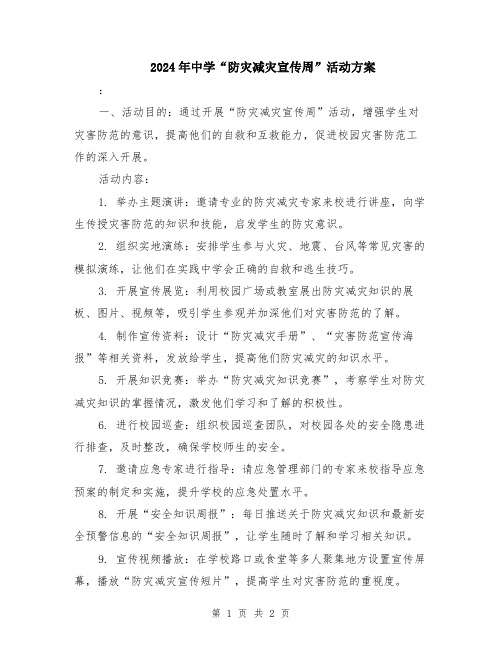 2024年中学“防灾减灾宣传周”活动方案

:

一、活动目的：通过开展“防灾减灾宣传周”活动，增强学生对灾害防范的意识，提高他们的自救和互救能力，促进校园灾害防范工作的深入开展。

活动内容：

1. 举办主题演讲：邀请专业的防灾减灾专家来校进行讲座，向学生传授灾害防范的知识和技能，启发学生的防灾意识。

2. 组织实地演练：安排学生参与火灾、地震、台风等常见灾害的模拟演练，让他们在实践中学会正确的自救和逃生技巧。

3. 开展宣传展览：利用校园广场或教室展出防灾减灾知识的展板、图片、视频等，吸引学生参观并加深他们对灾害防范的了解。

4. 制作宣传资料：设计“防灾减灾手册”、“灾害防范宣传海报”等相关资料，发放给学生，提高他们防灾减灾的知识水平。

5. 开展知识竞赛：举办“防灾减灾知识竞赛”，考察学生对防灾减灾知识的掌握情况，激发他们学习和了解的积极性。

6. 进行校园巡查：组织校园巡查团队，对校园各处的安全隐患进行排查，及时整改，确保学校师生的安全。

7. 邀请应急专家进行指导：请应急管理部门的专家来校指导应急预案的制定和实施，提升学校的应急处置水平。

8. 开展“安全知识周报”：每日推送关于防灾减灾知识和最新安全预警信息的“安全知识周报”，让学生随时了解和学习相关知识。

9. 宣传视频播放：在学校路口或食堂等多人聚集地方设置宣传屏幕，播放“防灾减灾宣传短片”，提高学生对灾害防范的重视度。

第 1 页 共 2 页